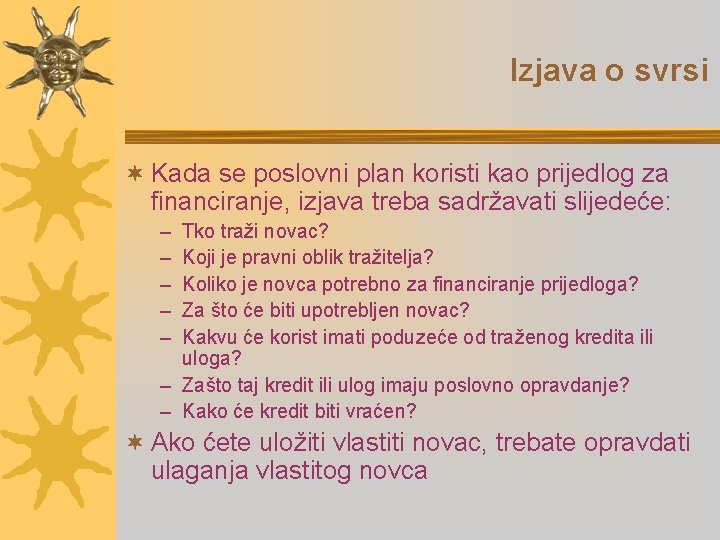 Izjava o svrsi

Kada se poslovni plan koristi kao prijedlog za financiranje, izjava treba sadržavati slijedeće:
– Tko traži novac?
– Koji je pravni oblik tražitelja?
– Koliko je novca potrebno za financiranje prijedloga?
– Za što će biti upotrebljen novac?
– Kakvu će korist imati poduzeće od traženog kredita ili uloga?
– Zašto taj kredit ili ulog imaju poslovno opravdanje?
– Kako će kredit biti vraćen?

Ako ćete uložiti vlastiti novac, trebate opravdati ulaganja vlastitog novca